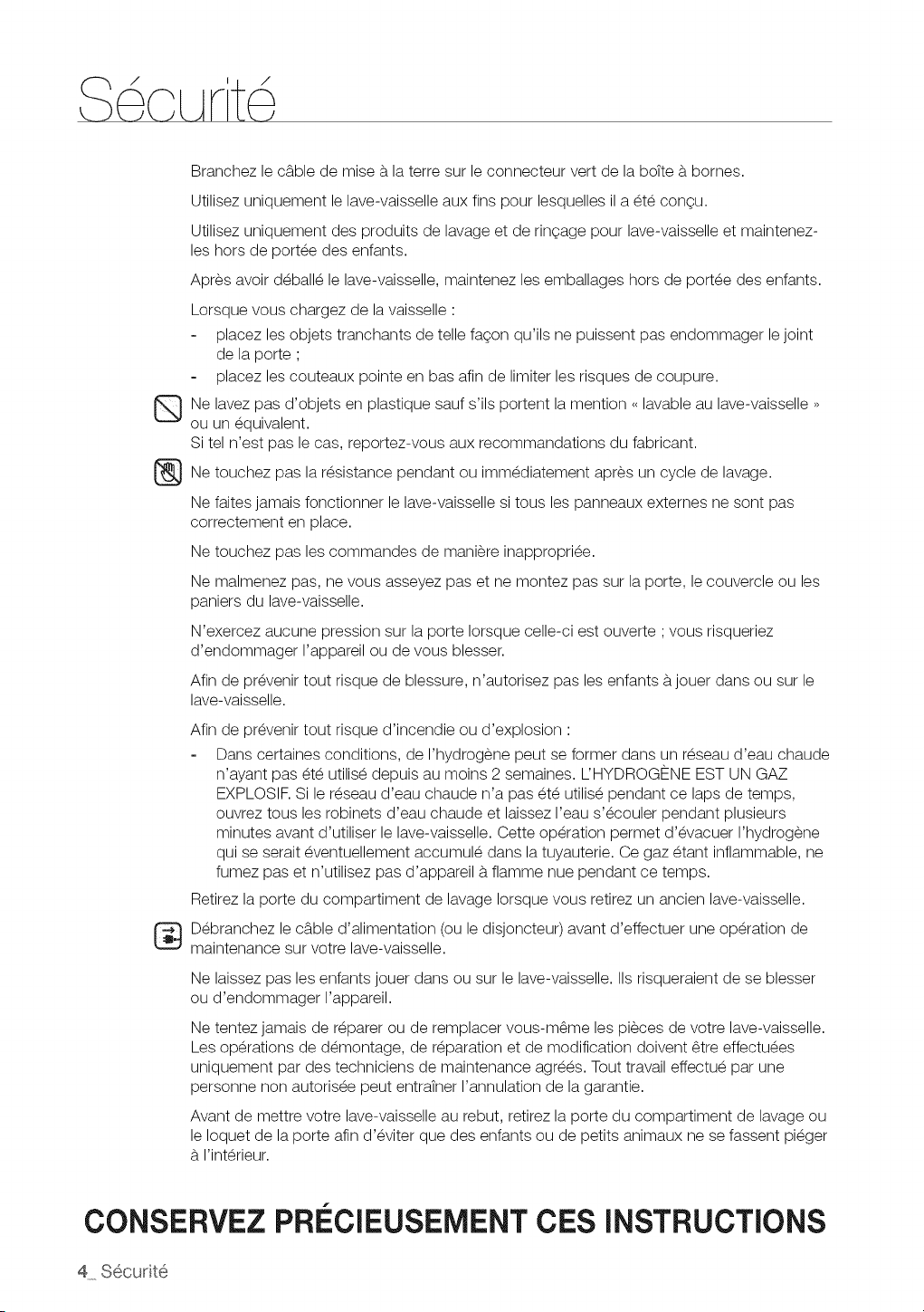 Sécurité

Branchez le câble de mise à la terre sur le connecteur vert de la boîte à bornes.

Utilisez uniquement le lave-vaisselle aux fins pour lesquelles il a été conçu.

Utilisez uniquement des produits de lavage et de rinçage pour lave-vaisselle et maintenez-les hors de portée des enfants.

Après avoir déballé le lave-vaisselle, maintenez les emballages hors de portée des enfants.

Lorsque vous chargez de la vaisselle :

- placez les objets tranchants de telle façon qu'ils ne puissent pas endommager le joint de la porte ;
- placez les couteaux pointe en bas afin de limiter les risques de coupure.

Ne lavez pas d'objets en plastique sauf s'ils portent la mention « lavable au lave-vaisselle » ou un équivalent.
Si tel n'est pas le cas, reportez-vous aux recommandations du fabricant.

Ne touchez pas la résistance pendant ou immédiatement après un cycle de lavage.

Ne faites jamais fonctionner le lave-vaisselle si tous les panneaux externes ne sont pas correctement en place.

Ne touchez pas les commandes de manière inappropriée.

Ne malmenez pas, ne vous asseyez pas et ne montez pas sur la porte, le couvercle ou les paniers du lave-vaisselle.

N'exercez aucune pression sur la porte lorsque celle-ci est ouverte ; vous risqueriez d'endommager l'appareil ou de vous blesser.

Afin de prévenir tout risque de blessure, n'autorisez pas les enfants à jouer dans ou sur le lave-vaisselle.

Afin de prévenir tout risque d'incendie ou d'explosion :

- Dans certaines conditions, de l'hydrogène peut se former dans un réseau d'eau chaude n'ayant pas été utilisé depuis au moins 2 semaines. L'HYDROGÈNE EST UN GAZ EXPLOSIF. Si le réseau d'eau chaude n'a pas été utilisé pendant ce laps de temps, ouvrez tous les robinets d'eau chaude et laissez l'eau s'écouler pendant plusieurs minutes avant d'utiliser le lave-vaisselle. Cette opération permet d'évacuer l'hydrogène qui se serait éventuellement accumulé dans la tuyauterie. Ce gaz étant inflammable, ne fumez pas et n'utilisez pas d'appareil à flamme nue pendant ce temps.

Retirez la porte du compartiment de lavage lorsque vous retirez un ancien lave-vaisselle.

Débranchez le câble d'alimentation (ou le disjoncteur) avant d'effectuer une opération de maintenance sur votre lave-vaisselle.

Ne laissez pas les enfants jouer dans ou sur le lave-vaisselle. Ils risqueraient de se blesser ou d'endommager l'appareil.

Ne tentez jamais de réparer ou de remplacer vous-même les pièces de votre lave-vaisselle. Les opérations de démontage, de réparation et de modification doivent être effectuées uniquement par des techniciens de maintenance agréés. Tout travail effectué par une personne non autorisée peut entraîner l'annulation de la garantie.

Avant de mettre votre lave-vaisselle au rebut, retirez la porte du compartiment de lavage ou le loquet de la porte afin d'éviter que des enfants ou de petits animaux ne se fassent piéger à l'intérieur.

CONSERVEZ PRÉCIEUSEMENT CES INSTRUCTIONS

4_ Sécurité